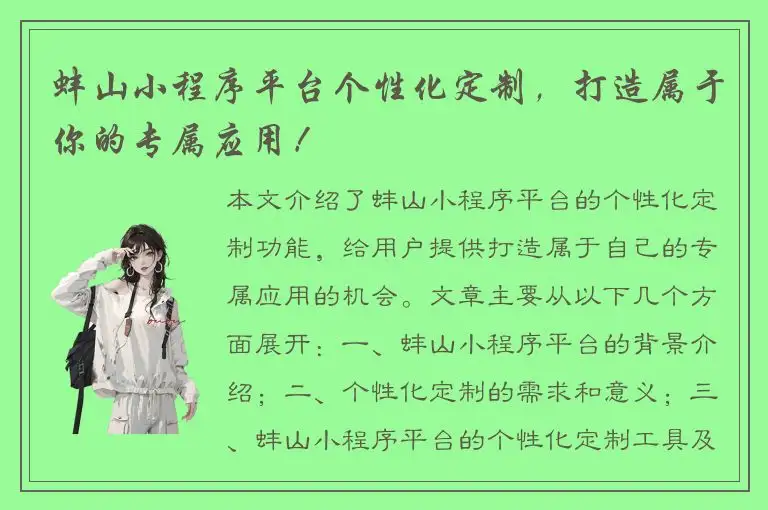 蚌山小程序平台个性化定制，打造属于你的专属应用！

本文介绍了蚌山小程序平台的个性化定制功能，给用户提供打造属于自己的专属应用的机会。文章主要从以下几个方面展开：一、蚌山小程序平台的背景介绍；二、个性化定制的需求和意义；三、蚌山小程序平台的个性化定制工具及